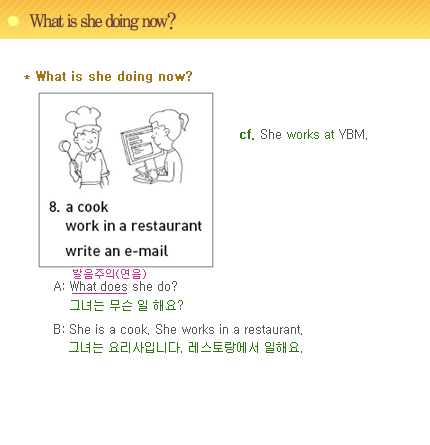 What is she doing now?

* What is she doing now?

8. a cook
work in a restaurant
write an e-mail

cf. She works at YBM.

발음주의(연음)
A: What does she do?
그녀는 무슨 일 해요?

B: She is a cook. She works in a restaurant.
그녀는 요리사입니다. 레스토랑에서 일해요.